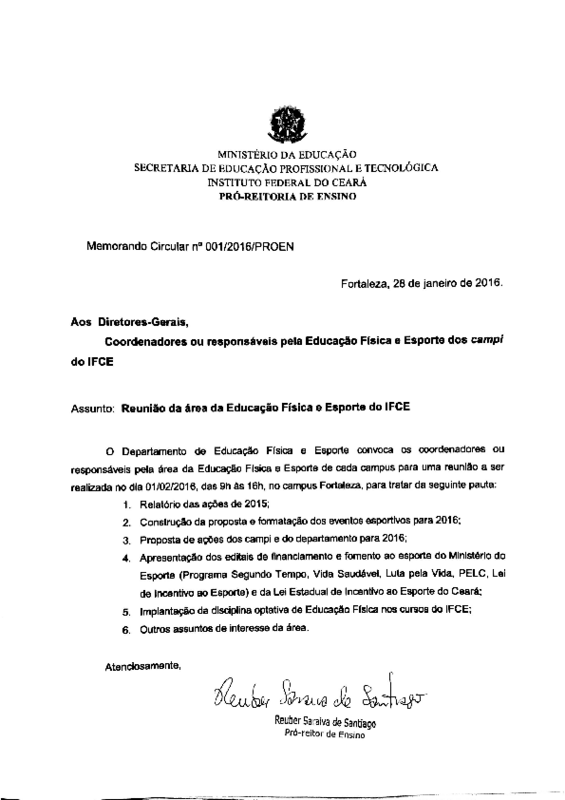 MINISTÉRIO DA EDUCAÇÃO
SECRETARIA DE EDUCAÇÃO PROFISSIONAL E TECNOLÓGICA
INSTITUTO FEDERAL DO CEARÁ
PRÓ-REITORIA DE ENSINO

Memorando Circular nº 001/2016/PROEN

Fortaleza, 28 de janeiro de 2016.

Aos Diretores-Gerais,
Coordenadores ou responsáveis pela Educação Física e Esporte dos campi do IFCE

Assunto: Reunião da área da Educação Física e Esporte do IFCE

O Departamento de Educação Física e Esporte convoca os coordenadores ou responsáveis pela área da Educação Física e Esporte de cada campus para uma reunião a ser realizada no dia 01/02/2016, das 9h às 16h, no campus Fortaleza, para tratar da seguinte pauta:

1. Relatório das ações de 2015;
2. Construção da proposta e formatação dos eventos esportivos para 2016;
3. Proposta de ações dos campi e do departamento para 2016;
4. Apresentação dos editais de financiamento e fomento ao esporte do Ministério do Esporte (Programa Segundo Tempo, Vida Saudável, Luta pela Vida, PELC, Lei de Incentivo ao Esporte) e da Lei Estadual de Incentivo ao Esporte do Ceará;
5. Implantação da disciplina optativa de Educação Física nos cursos do IFCE;
6. Outros assuntos de interesse da área.

Atenciosamente,

Reuber Saraiva de Santiago

Reuber Saraiva de Santiago
Pró-reitor de Ensino